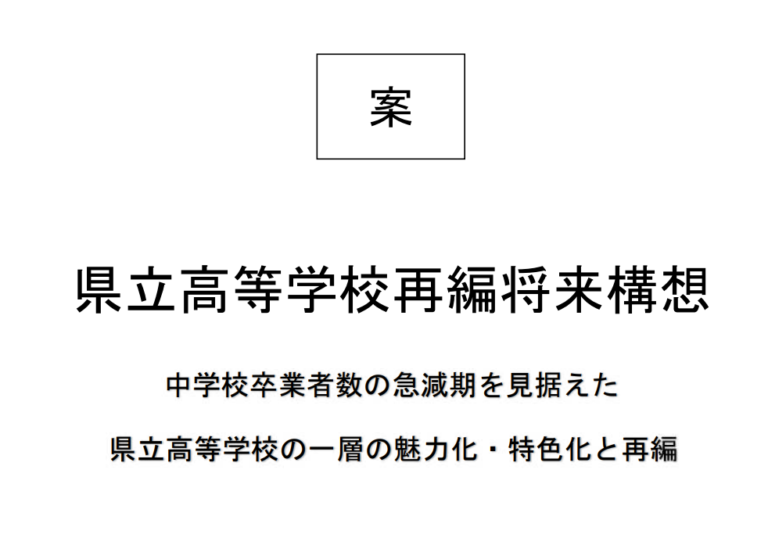 案

県立高等学校再編将来構想

中学校卒業者数の急減期を見据えた

県立高等学校の一層の魅力化・特色化と再編